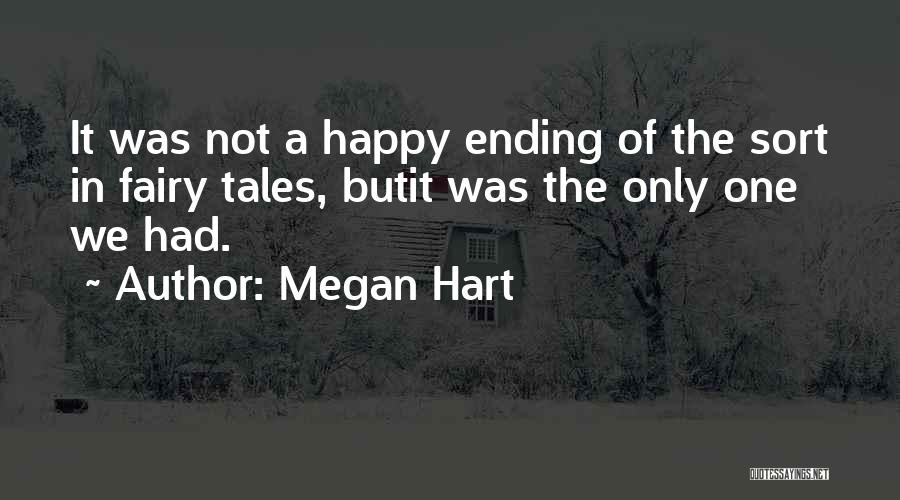 It was not a happy ending of the sort in fairy tales, butit was the only one we had.

~ Author: Megan Hart

QUOTESSAYINGS.NET